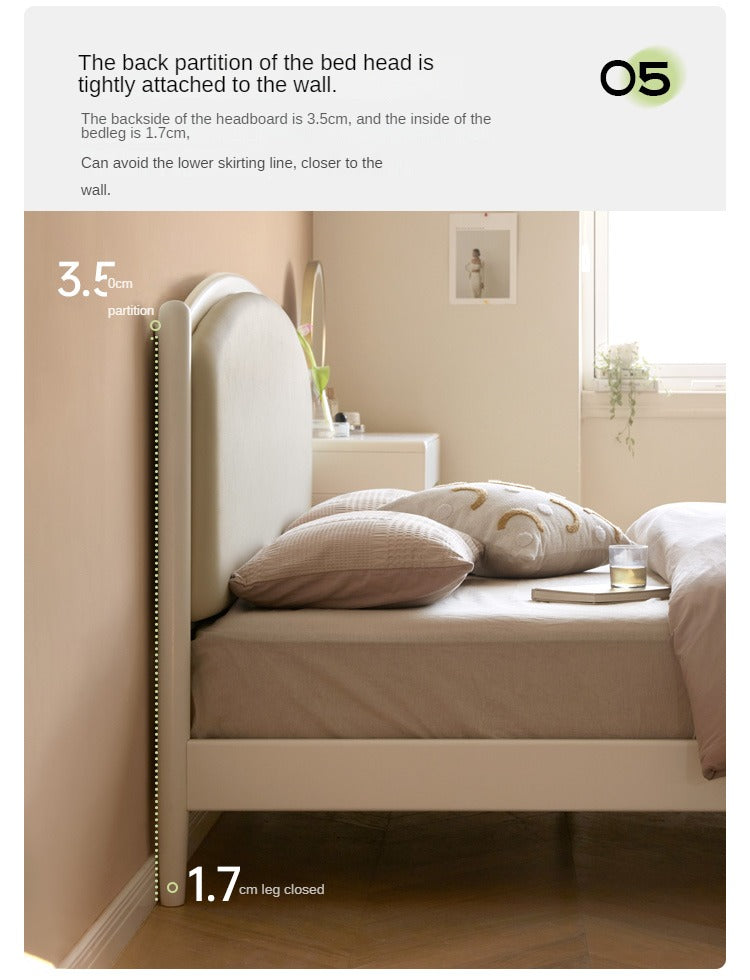 The back partition of the bed head is tightly attached to the wall.

05

The backside of the headboard is 3.5cm, and the inside of the bedleg is 1.7cm,

Can avoid the lower skirting line, closer to the wall.

3.50cm
partition

1.7cm leg closed